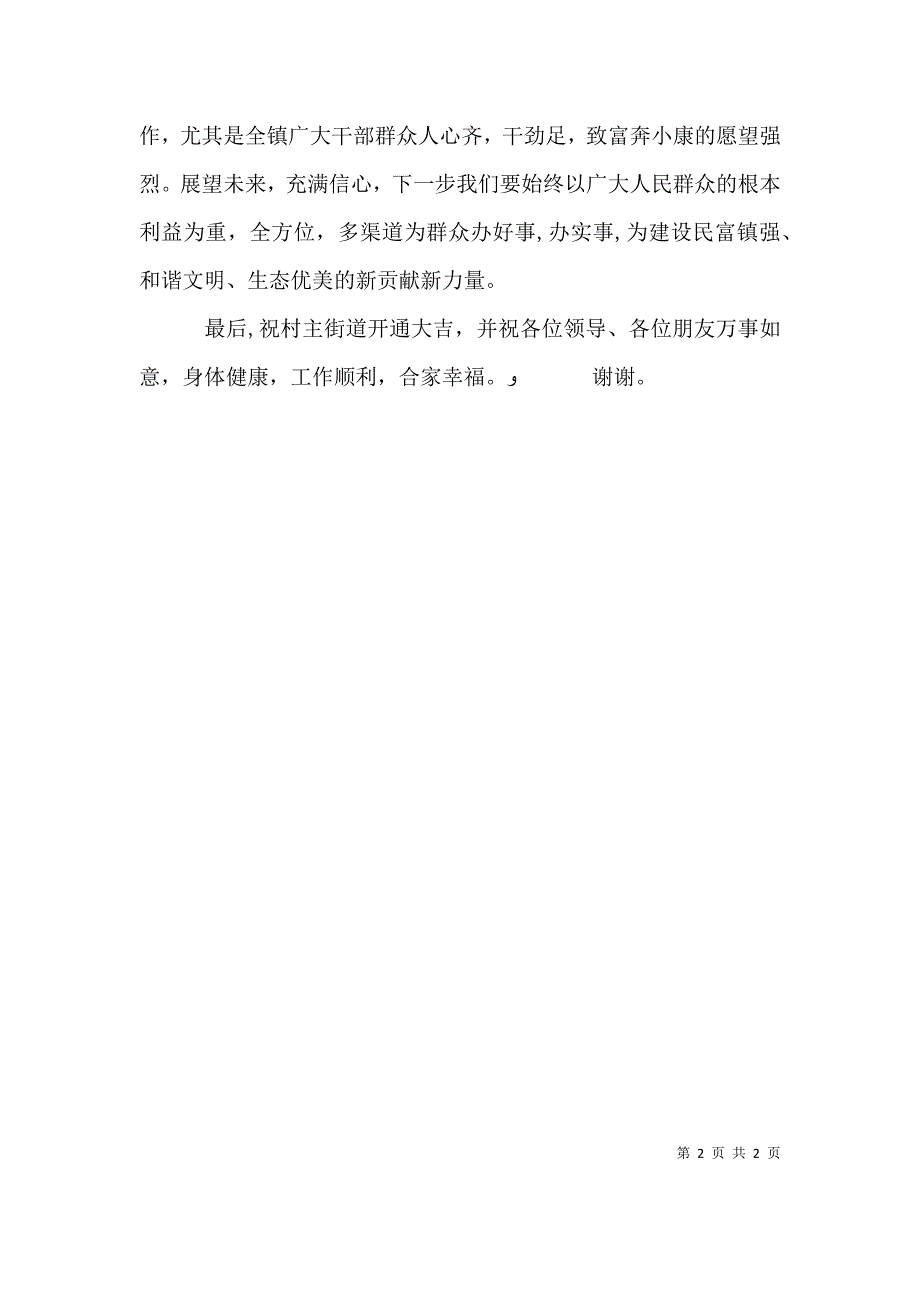 作，尤其是全镇广大干部群众人心齐，干劲足，致富奔小康的愿望强烈。展望未来，充满信心，下一步我们要始终以广大人民群众的根本利益为重，全方位，多渠道为群众办好事,办实事,为建设民富镇强、和谐文明、生态优美的新贡献新力量。

最后,祝村主街道开通大吉，并祝各位领导、各位朋友万事如意，身体健康，工作顺利，合家幸福。و 谢谢。

第 2 页 共 2 页